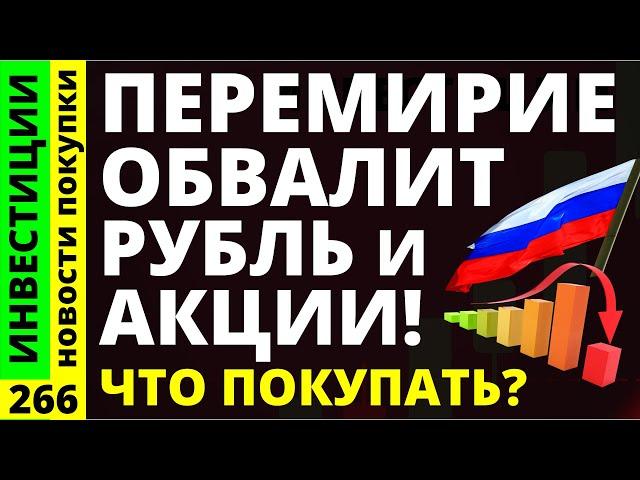 ИНВЕСТИЦИИ
НОВОСТИ ПОКУПКИ
266

ПЕРЕМИРИЕ ОБВАЛИТ РУБЛЬ И АКЦИИ!
ЧТО ПОКУПАТЬ?